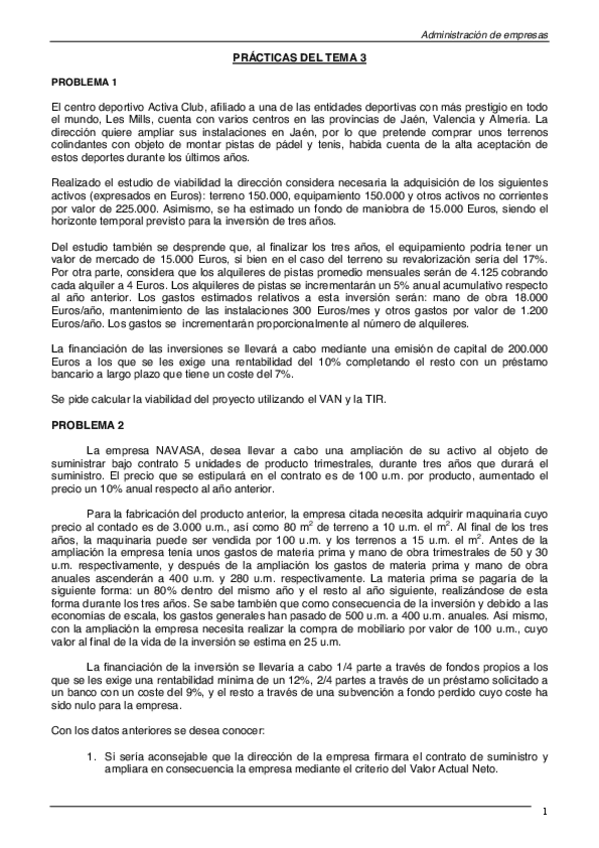 Administración de empresas

PRÁCTICAS DEL TEMA 3

PROBLEMA 1

El centro deportivo Activa Club, afiliado a una de las entidades deportivas con más prestigio en todo el mundo, Les Mills, cuenta con varios centros en las provincias de Jaén, Valencia y Almería. La dirección quiere ampliar sus instalaciones en Jaén, por lo que pretende comprar unos terrenos colindantes con objeto de montar pistas de pádel y tenis, habida cuenta de la alta aceptación de estos deportes durante los últimos años.

Realizado el estudio de viabilidad la dirección considera necesaria la adquisición de los siguientes activos (expresados en Euros): terreno 150.000, equipamiento 150.000 y otros activos no corrientes por valor de 225.000. Asimismo, se ha estimado un fondo de maniobra de 15.000 Euros, siendo el horizonte temporal previsto para la inversión de tres años.

Del estudio también se desprende que, al finalizar los tres años, el equipamiento podría tener un valor de mercado de 15.000 Euros, si bien en el caso del terreno su revalorización sería del 17%. Por otra parte, considera que los alquileres de pistas promedio mensuales serán de 4.125 cobrando cada alquiler a 4 Euros. Los alquileres de pistas se incrementarán un 5% anual acumulativo respecto al año anterior. Los gastos estimados relativos a esta inversión serán: mano de obra 18.000 Euros/año, mantenimiento de las instalaciones 300 Euros/mes y otros gastos por valor de 1.200 Euros/año. Los gastos se incrementarán proporcionalmente al número de alquileres.

La financiación de las inversiones se llevará a cabo mediante una emisión de capital de 200.000 Euros a los que se les exige una rentabilidad del 10% completando el resto con un préstamo bancario a largo plazo que tiene un coste del 7%.

Se pide calcular la viabilidad del proyecto utilizando el VAN y la TIR.

PROBLEMA 2

La empresa NAVASA, desea llevar a cabo una ampliación de su activo al objeto de suministrar bajo contrato 5 unidades de producto trimestrales, durante tres años que durará el suministro. El precio que se estipulará en el contrato es de 100 u.m. por producto, aumentado el precio un 10% anual respecto al año anterior.

Para la fabricación del producto anterior, la empresa citada necesita adquirir maquinaria cuyo precio al contado es de 3.000 u.m., así como 80 $m^2$ de terreno a 10 u.m. el $m^2$. Al final de los tres años, la maquinaria puede ser vendida por 100 u.m. y los terrenos a 15 u.m. el $m^2$. Antes de la ampliación la empresa tenía unos gastos de materia prima y mano de obra trimestrales de 50 y 30 u.m. respectivamente, y después de la ampliación los gastos de materia prima y mano de obra anuales ascenderán a 400 u.m. y 280 u.m. respectivamente. La materia prima se pagaría de la siguiente forma: un 80% dentro del mismo año y el resto al año siguiente, realizándose de esta forma durante los tres años. Se sabe también que como consecuencia de la inversión y debido a las economías de escala, los gastos generales han pasado de 500 u.m. a 400 u.m. anuales. Así mismo, con la ampliación la empresa necesita realizar la compra de mobiliario por valor de 100 u.m., cuyo valor al final de la vida de la inversión se estima en 25 u.m.

La financiación de la inversión se llevaría a cabo 1/4 parte a través de fondos propios a los que se les exige una rentabilidad mínima de un 12%, 2/4 partes a través de un préstamo solicitado a un banco con un coste del 9%, y el resto a través de una subvención a fondo perdido cuyo coste ha sido nulo para la empresa.

Con los datos anteriores se desea conocer:

1. Si sería aconsejable que la dirección de la empresa firmara el contrato de suministro y ampliara en consecuencia la empresa mediante el criterio del Valor Actual Neto.

1